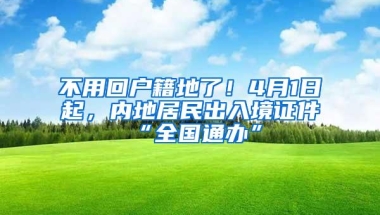 不用回户籍地了！4月1日起，内地居民出入境证件“全国通办”